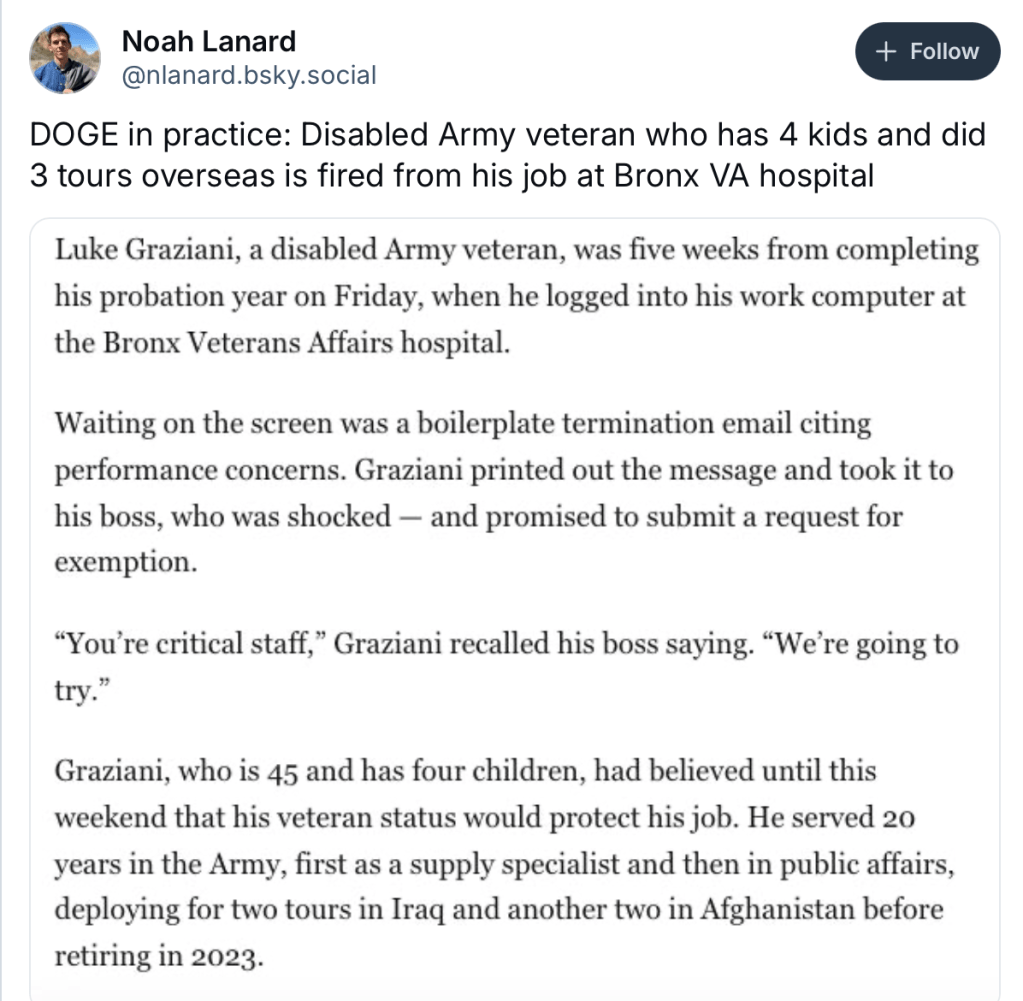 Noah Lanard
@nlanard.bsky.social

+ Follow

DOGE in practice: Disabled Army veteran who has 4 kids and did 3 tours overseas is fired from his job at Bronx VA hospital

Luke Graziani, a disabled Army veteran, was five weeks from completing his probation year on Friday, when he logged into his work computer at the Bronx Veterans Affairs hospital.

Waiting on the screen was a boilerplate termination email citing performance concerns. Graziani printed out the message and took it to his boss, who was shocked — and promised to submit a request for exemption.

“You’re critical staff,” Graziani recalled his boss saying. “We’re going to try.”

Graziani, who is 45 and has four children, had believed until this weekend that his veteran status would protect his job. He served 20 years in the Army, first as a supply specialist and then in public affairs, deploying for two tours in Iraq and another two in Afghanistan before retiring in 2023.